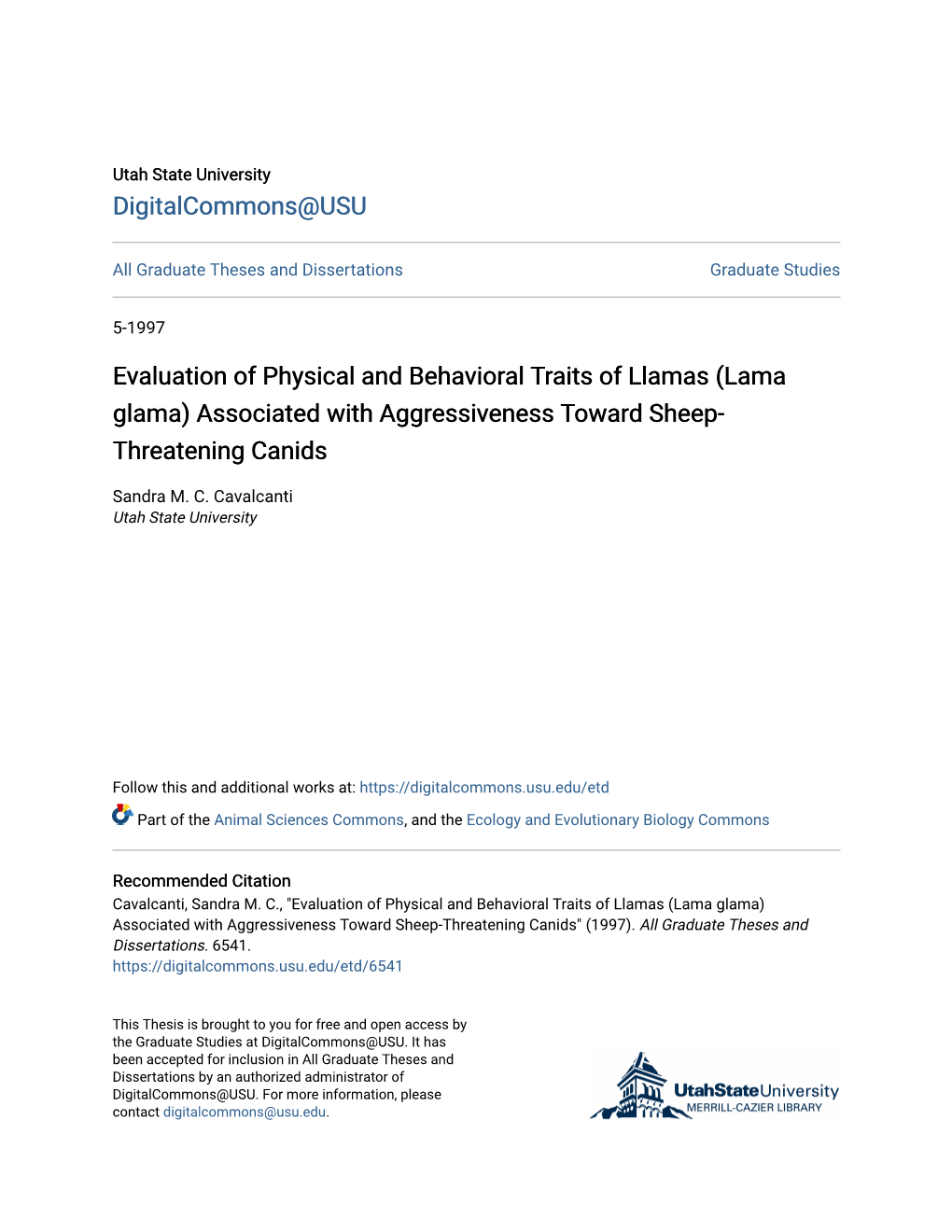 Utah State University
DigitalCommons@USU

All Graduate Theses and Dissertations

Graduate Studies

5-1997

Evaluation of Physical and Behavioral Traits of Llamas (Lama glama) Associated with Aggressiveness Toward Sheep-Threatening Canids

Sandra M. C. Cavalcanti
Utah State University

Follow this and additional works at: https://digitalcommons.usu.edu/etd

Part of the Animal Sciences Commons, and the Ecology and Evolutionary Biology Commons

Recommended Citation
Cavalcanti, Sandra M. C., "Evaluation of Physical and Behavioral Traits of Llamas (Lama glama) Associated with Aggressiveness Toward Sheep-Threatening Canids" (1997). All Graduate Theses and Dissertations. 6541.
https://digitalcommons.usu.edu/etd/6541

This Thesis is brought to you for free and open access by the Graduate Studies at DigitalCommons@USU. It has been accepted for inclusion in All Graduate Theses and Dissertations by an authorized administrator of DigitalCommons@USU. For more information, please contact digitalcommons@usu.edu.

UtahStateUniversity
MERRILL-CAZIER LIBRARY